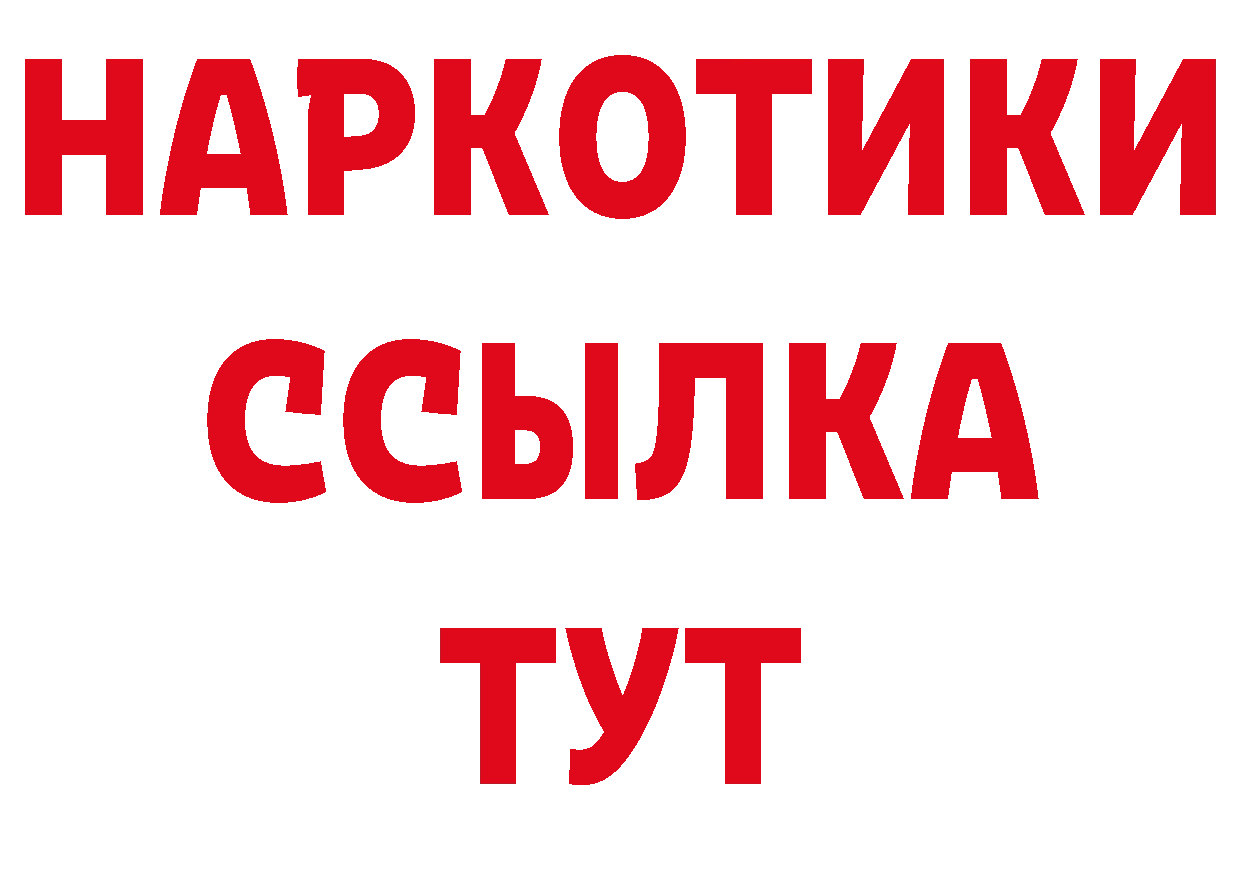 НАРКОТИКИ
ССЫЛКА
ТУТ